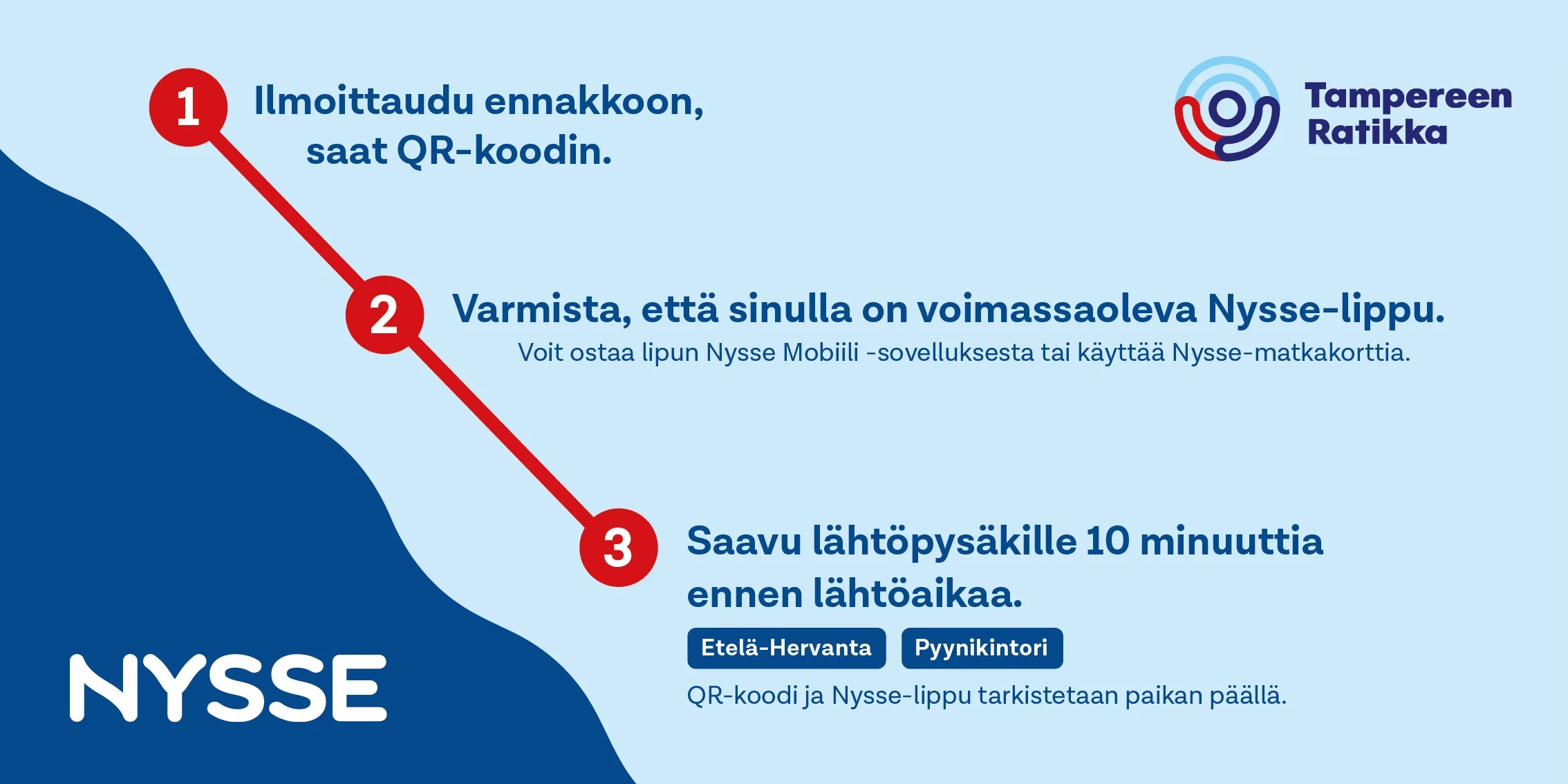 1 Ilmoittaudu ennakkoon, saat QR-koodin.

Tampereen
Ratikka

2 Varmista, että sinulla on voimassaoleva Nysse-lippu.

Voit ostaa lipun Nysse Mobiili -sovelluksesta tai käyttää Nysse-matkakorttia.

3 Saavu lähtöpysäkille 10 minuuttia ennen lähtöaikaa.

Etelä-Hervanta Pyynikintori

QR-koodi ja Nysse-lippu tarkistetaan paikan päällä.

NYSSE